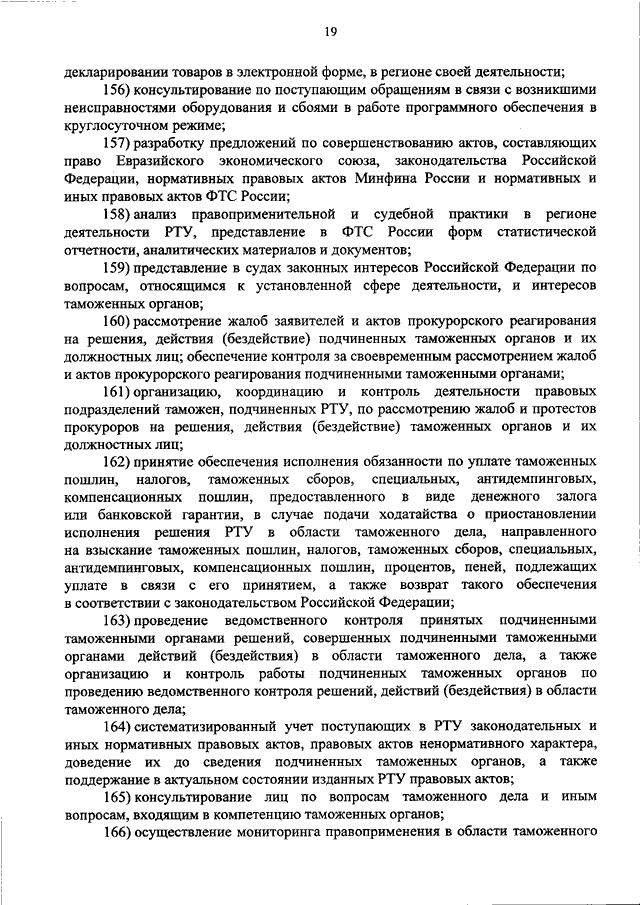 19

декларировании товаров в электронной форме, в регионе своей деятельности;

156) консультирование по поступающим обращениям в связи с возникшими неисправностями оборудования и сбоями в работе программного обеспечения в круглосуточном режиме;

157) разработку предложений по совершенствованию актов, составляющих право Евразийского экономического союза, законодательства Российской Федерации, нормативных правовых актов Минфина России и нормативных и иных правовых актов ФТС России;

158) анализ правоприменительной и судебной практики в регионе деятельности РТУ, представление в ФТС России форм статистической отчетности, аналитических материалов и документов;

159) представление в судах законных интересов Российской Федерации по вопросам, относящимся к установленной сфере деятельности, и интересов таможенных органов;

160) рассмотрение жалоб заявителей и актов прокурорского реагирования на решения, действия (бездействие) подчиненных таможенных органов и их должностных лиц; обеспечение контроля за своевременным рассмотрением жалоб и актов прокурорского реагирования подчиненными таможенными органами;

161) организацию, координацию и контроль деятельности правовых подразделений таможен, подчиненных РТУ, по рассмотрению жалоб и протестов прокуроров на решения, действия (бездействие) таможенных органов и их должностных лиц;

162) принятие обеспечения исполнения обязанности по уплате таможенных пошлин, налогов, таможенных сборов, специальных, антидемпинговых, компенсационных пошлин, предоставленного в виде денежного залога или банковской гарантии, в случае подачи ходатайства о приостановлении исполнения решения РТУ в области таможенного дела, направленного на взыскание таможенных пошлин, налогов, таможенных сборов, специальных, антидемпинговых, компенсационных пошлин, процентов, пеней, подлежащих уплате в связи с его принятием, а также возврат такого обеспечения в соответствии с законодательством Российской Федерации;

163) проведение ведомственного контроля принятых подчиненными таможенными органами решений, совершенных подчиненными таможенными органами действий (бездействия) в области таможенного дела, а также организацию и контроль работы подчиненных таможенных органов по проведению ведомственного контроля решений, действий (бездействия) в области таможенного дела;

164) систематизированный учет поступающих в РТУ законодательных и иных нормативных правовых актов, правовых актов ненормативного характера, доведение их до сведения подчиненных таможенных органов, а также поддержание в актуальном состоянии изданных РТУ правовых актов;

165) консультирование лиц по вопросам таможенного дела и иным вопросам, входящим в компетенцию таможенных органов;

166) осуществление мониторинга правоприменения в области таможенного